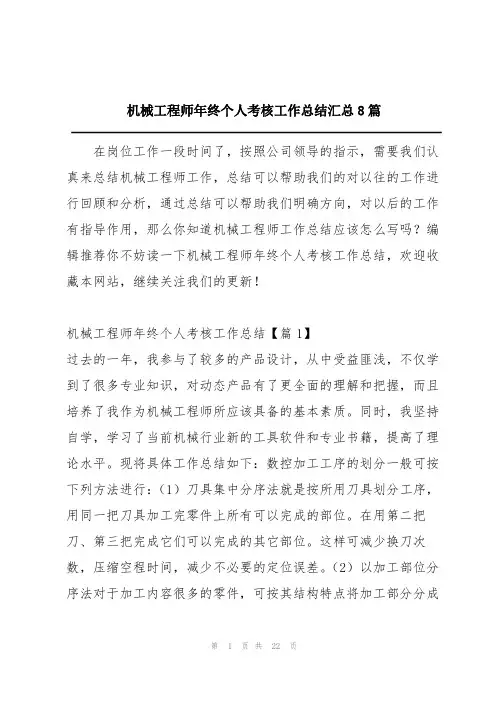 机械工程师年终个人考核工作总结汇总8篇

在岗位工作一段时间了，按照公司领导的指示，需要我们认真来总结机械工程师工作，总结可以帮助我们的对以往的工作进行回顾和分析，通过总结可以帮助我们明确方向，对以后的工作有指导作用，那么你知道机械工程师工作总结应该怎么写吗？编辑推荐你不妨读一下机械工程师年终个人考核工作总结，欢迎收藏本网站，继续关注我们的更新！

机械工程师年终个人考核工作总结【篇1】
过去的一年，我参与了较多的产品设计，从中受益匪浅，不仅学到了很多专业知识，对动态产品有了更全面的理解和把握，而且培养了我作为机械工程师所应该具备的基本素质。同时，我坚持自学，学习了当前机械行业新的工具软件和专业书籍，提高了理论水平。现将具体工作总结如下：数控加工工序的划分一般可按下列方法进行：（1）刀具集中分序法就是按所用刀具划分工序，用同一把刀具加工完零件上所有可以完成的部位。在用第二把刀、第三把完成它们可以完成的其它部位。这样可减少换刀次数，压缩空程时间，减少不必要的定位误差。（2）以加工部位分序法对于加工内容很多的零件，可按其结构特点将加工部分分成

第 1 页 共 22 页